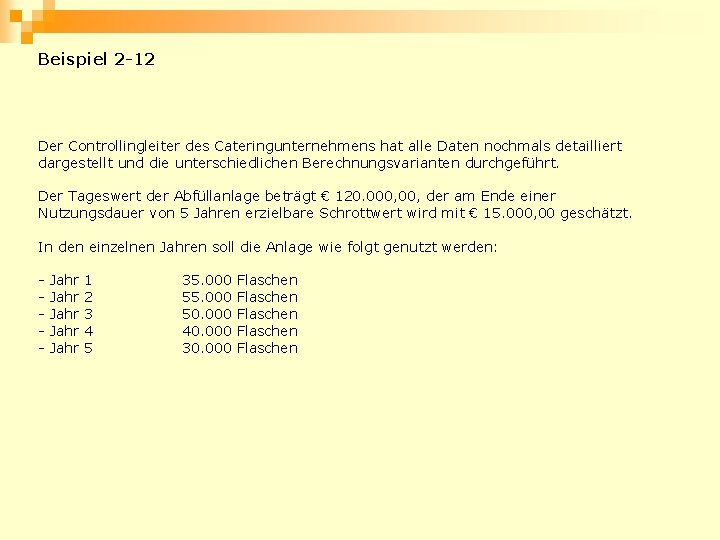 Beispiel 2-12

Der Controllingleiter des Cateringunternehmens hat alle Daten nochmals detailliert dargestellt und die unterschiedlichen Berechnungsvarianten durchgeführt.

Der Tageswert der Abfüllanlage beträgt € 120.000,00, der am Ende einer Nutzungsdauer von 5 Jahren erzielbare Schrottwert wird mit € 15.000,00 geschätzt.

In den einzelnen Jahren soll die Anlage wie folgt genutzt werden:

- Jahr 1 35.000 Flaschen
- Jahr 2 55.000 Flaschen
- Jahr 3 50.000 Flaschen
- Jahr 4 40.000 Flaschen
- Jahr 5 30.000 Flaschen